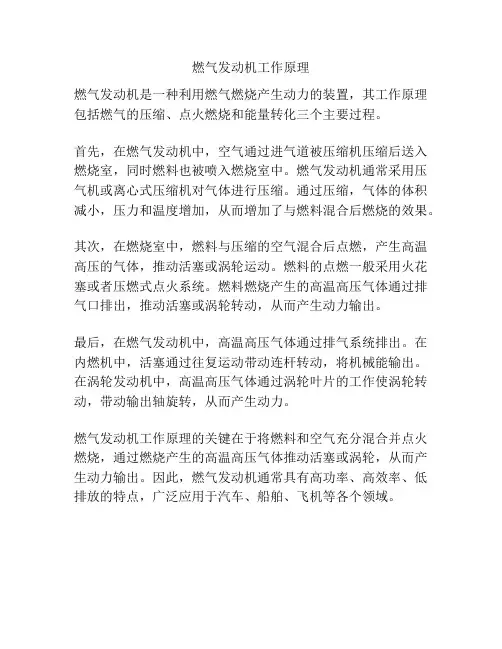 燃气发动机工作原理

燃气发动机是一种利用燃气燃烧产生动力的装置，其工作原理包括燃气的压缩、点火燃烧和能量转化三个主要过程。

首先，在燃气发动机中，空气通过进气道被压缩机压缩后送入燃烧室，同时燃料也被喷入燃烧室中。燃气发动机通常采用压气机或离心式压缩机对气体进行压缩。通过压缩，气体的体积减小，压力和温度增加，从而增加了与燃料混合后燃烧的效果。

其次，在燃烧室中，燃料与压缩的空气混合后点燃，产生高温高压的气体，推动活塞或涡轮运动。燃料的点燃一般采用火花塞或者压燃式点火系统。燃料燃烧产生的高温高压气体通过排气口排出，推动活塞或涡轮转动，从而产生动力输出。

最后，在燃气发动机中，高温高压气体通过排气系统排出。在内燃机中，活塞通过往复运动带动连杆转动，将机械能输出。在涡轮发动机中，高温高压气体通过涡轮叶片的工作使涡轮转动，带动输出轴旋转，从而产生动力。

燃气发动机工作原理的关键在于将燃料和空气充分混合并点火燃烧，通过燃烧产生的高温高压气体推动活塞或涡轮，从而产生动力输出。因此，燃气发动机通常具有高功率、高效率、低排放的特点，广泛应用于汽车、船舶、飞机等各个领域。